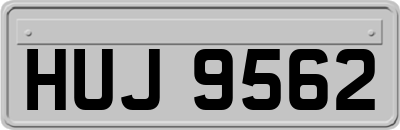 HUJ 9562